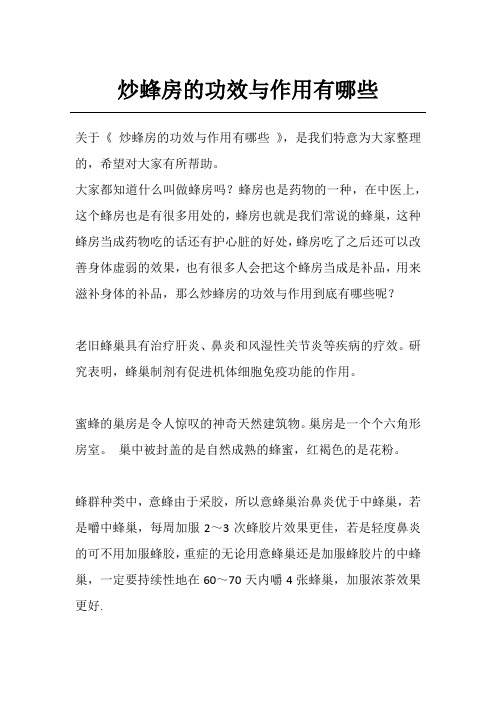 炒蜂房的功效与作用有哪些

关于《 炒蜂房的功效与作用有哪些 》，是我们特意为大家整理的，希望对大家有所帮助。

大家都知道什么叫做蜂房吗？蜂房也是药物的一种，在中医上，这个蜂房也是有很多用处的，蜂房也就是我们常说的蜂巢，这种蜂房当成药物吃的话还有护心脏的好处，蜂房吃了之后还可以改善身体虚弱的效果，也有很多人会把这个蜂房当成是补品，用来滋补身体的补品，那么炒蜂房的功效与作用到底有哪些呢？

老旧蜂巢具有治疗肝炎、鼻炎和风湿性关节炎等疾病的疗效。研究表明，蜂巢制剂有促进机体细胞免疫功能的作用。

蜜蜂的巢房是令人惊叹的神奇天然建筑物。巢房是一个个六角形房室。 巢中被封盖的是自然成熟的蜂蜜，红褐色的是花粉。

蜂群种类中，意蜂由于采胶，所以意蜂巢治鼻炎优于中蜂巢，若是嚼中蜂巢，每周加服 2～3 次蜂胶片效果更佳，若是轻度鼻炎的可不用加服蜂胶，重症的无论用意蜂巢还是加服蜂胶片的中蜂巢，一定要持续性地在 60～70 天内嚼 4 张蜂巢，加服浓茶效果更好.